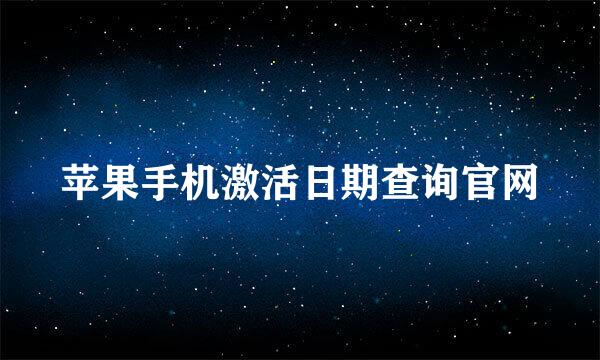 苹果手机激活日期查询官网